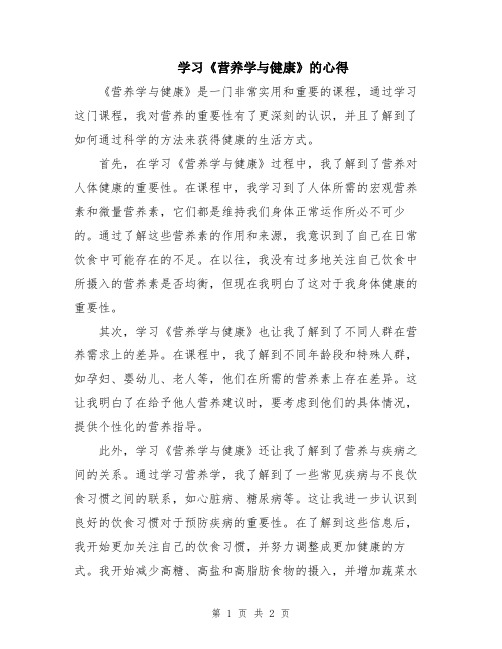 学习《营养学与健康》的心得

《营养学与健康》是一门非常实用和重要的课程，通过学习这门课程，我对营养的重要性有了更深刻的认识，并且了解到了如何通过科学的方法来获得健康的生活方式。

首先，在学习《营养学与健康》过程中，我了解到了营养对人体健康的重要性。在课程中，我学习到了人体所需的宏观营养素和微量营养素，它们都是维持我们身体正常运作所必不可少的。通过了解这些营养素的作用和来源，我意识到了自己在日常饮食中可能存在的不足。在以往，我没有过多地关注自己饮食中所摄入的营养素是否均衡，但现在我明白了这对于我身体健康的重要性。

其次，学习《营养学与健康》也让我了解到了不同人群在营养需求上的差异。在课程中，我了解到不同年龄段和特殊人群，如孕妇、婴幼儿、老人等，他们在所需的营养素上存在差异。这让我明白了在给予他人营养建议时，要考虑到他们的具体情况，提供个性化的营养指导。

此外，学习《营养学与健康》还让我了解到了营养与疾病之间的关系。通过学习营养学，我了解到了一些常见疾病与不良饮食习惯之间的联系，如心脏病、糖尿病等。这让我进一步认识到良好的饮食习惯对于预防疾病的重要性。在了解到这些信息后，我开始更加关注自己的饮食习惯，并努力调整成更加健康的方式。我开始减少高糖、高盐和高脂肪食物的摄入，并增加蔬菜水

第 1 页 共 2 页